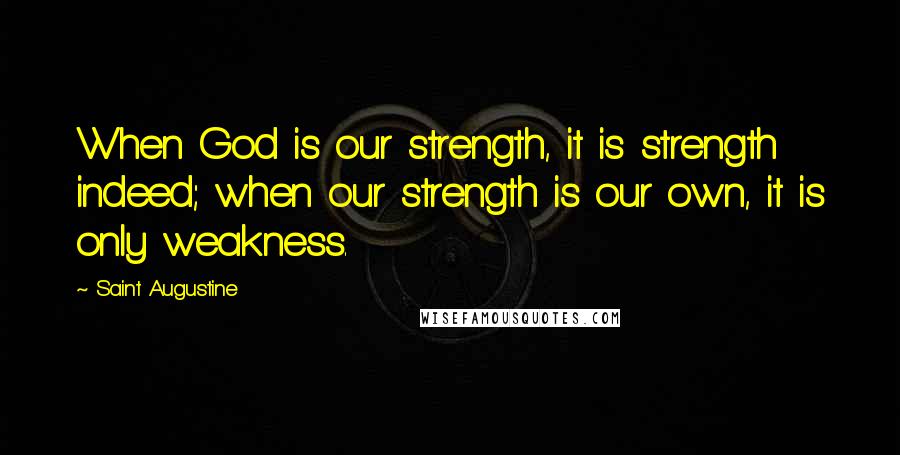 When God is our strength, it is strength indeed; when our strength is our own, it is only weakness.

~ Saint Augustine

WISEFAMOUSQUOTES.COM